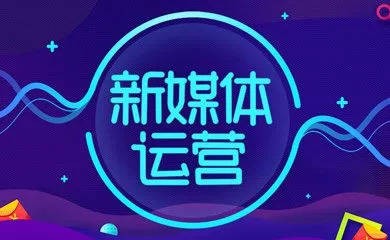 新媒体
运营